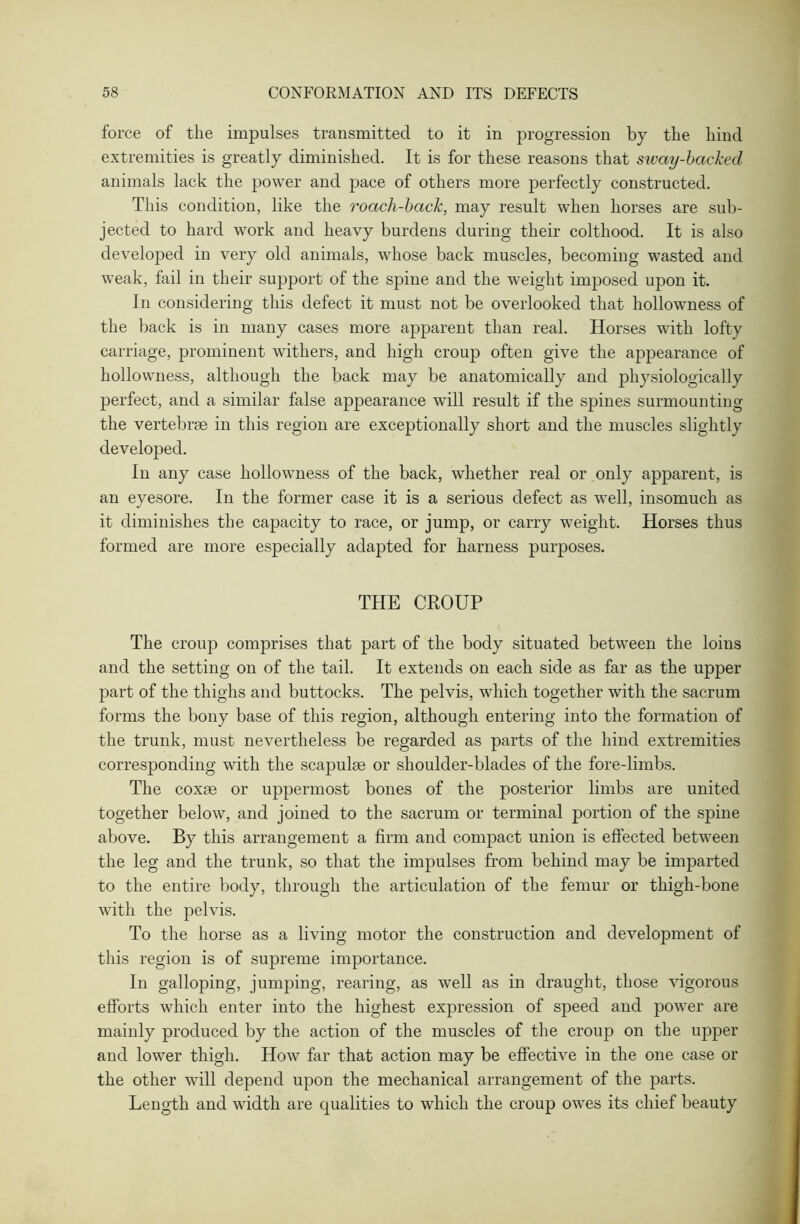 58 CONFORMATION AND ITS DEFECTS

force of the impulses transmitted to it in progression by the hind extremities is greatly diminished. It is for these reasons that sway-backed animals lack the power and pace of others more perfectly constructed.

This condition, like the roach-back, may result when horses are subjected to hard work and heavy burdens during their colthood. It is also developed in very old animals, whose back muscles, becoming wasted and weak, fail in their support of the spine and the weight imposed upon it.

In considering this defect it must not be overlooked that hollowness of the back is in many cases more apparent than real. Horses with lofty carriage, prominent withers, and high croup often give the appearance of hollowness, although the back may be anatomically and physiologically perfect, and a similar false appearance will result if the spines surmounting the vertebræ in this region are exceptionally short and the muscles slightly developed.

In any case hollowness of the back, whether real or only apparent, is an eyesore. In the former case it is a serious defect as well, insomuch as it diminishes the capacity to race, or jump, or carry weight. Horses thus formed are more especially adapted for harness purposes.

THE CROUP

The croup comprises that part of the body situated between the loins and the setting on of the tail. It extends on each side as far as the upper part of the thighs and buttocks. The pelvis, which together with the sacrum forms the bony base of this region, although entering into the formation of the trunk, must nevertheless be regarded as parts of the hind extremities corresponding with the scapulæ or shoulder-blades of the fore-limbs. The coxæ or uppermost bones of the posterior limbs are united together below, and joined to the sacrum or terminal portion of the spine above. By this arrangement a firm and compact union is effected between the leg and the trunk, so that the impulses from behind may be imparted to the entire body, through the articulation of the femur or thigh-bone with the pelvis.

To the horse as a living motor the construction and development of this region is of supreme importance.

In galloping, jumping, rearing, as well as in draught, those vigorous efforts which enter into the highest expression of speed and power are mainly produced by the action of the muscles of the croup on the upper and lower thigh. How far that action may be effective in the one case or the other will depend upon the mechanical arrangement of the parts.

Length and width are qualities to which the croup owes its chief beauty